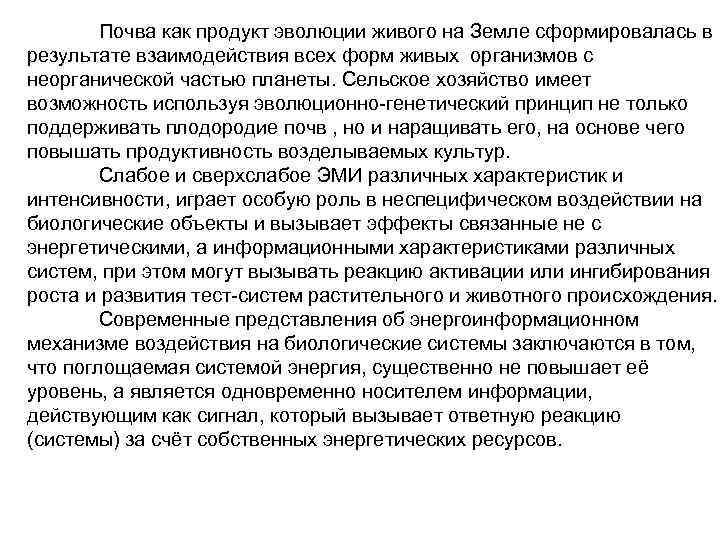 Почва как продукт эволюции живого на Земле сформировалась в результате взаимодействия всех форм живых организмов с неорганической частью планеты. Сельское хозяйство имеет возможность используя эволюционно-генетический принцип не только поддерживать плодородие почв , но и наращивать его, на основе чего повышать продуктивность возделываемых культур.

Слабое и сверхслабое ЭМИ различных характеристик и интенсивности, играет особую роль в неспецифическом воздействии на биологические объекты и вызывает эффекты связанные не с энергетическими, а информационными характеристиками различных систем, при этом могут вызывать реакцию активации или ингибирования роста и развития тест-систем растительного и животного происхождения.

Современные представления об энергоинформационном механизме воздействия на биологические системы заключаются в том, что поглощаемая системой энергия, существенно не повышает её уровень, а является одновременно носителем информации, действующим как сигнал, который вызывает ответную реакцию (системы) за счёт собственных энергетических ресурсов.